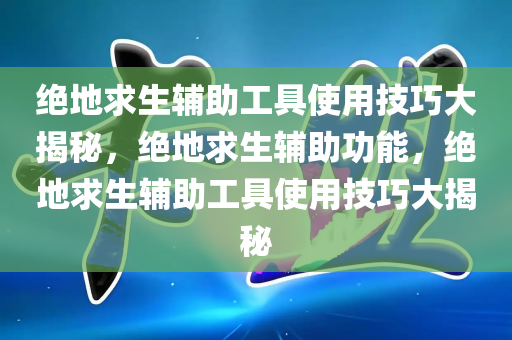 绝地求生辅助工具使用技巧大揭秘，绝地求生辅助功能，绝地求生辅助工具使用技巧大揭秘